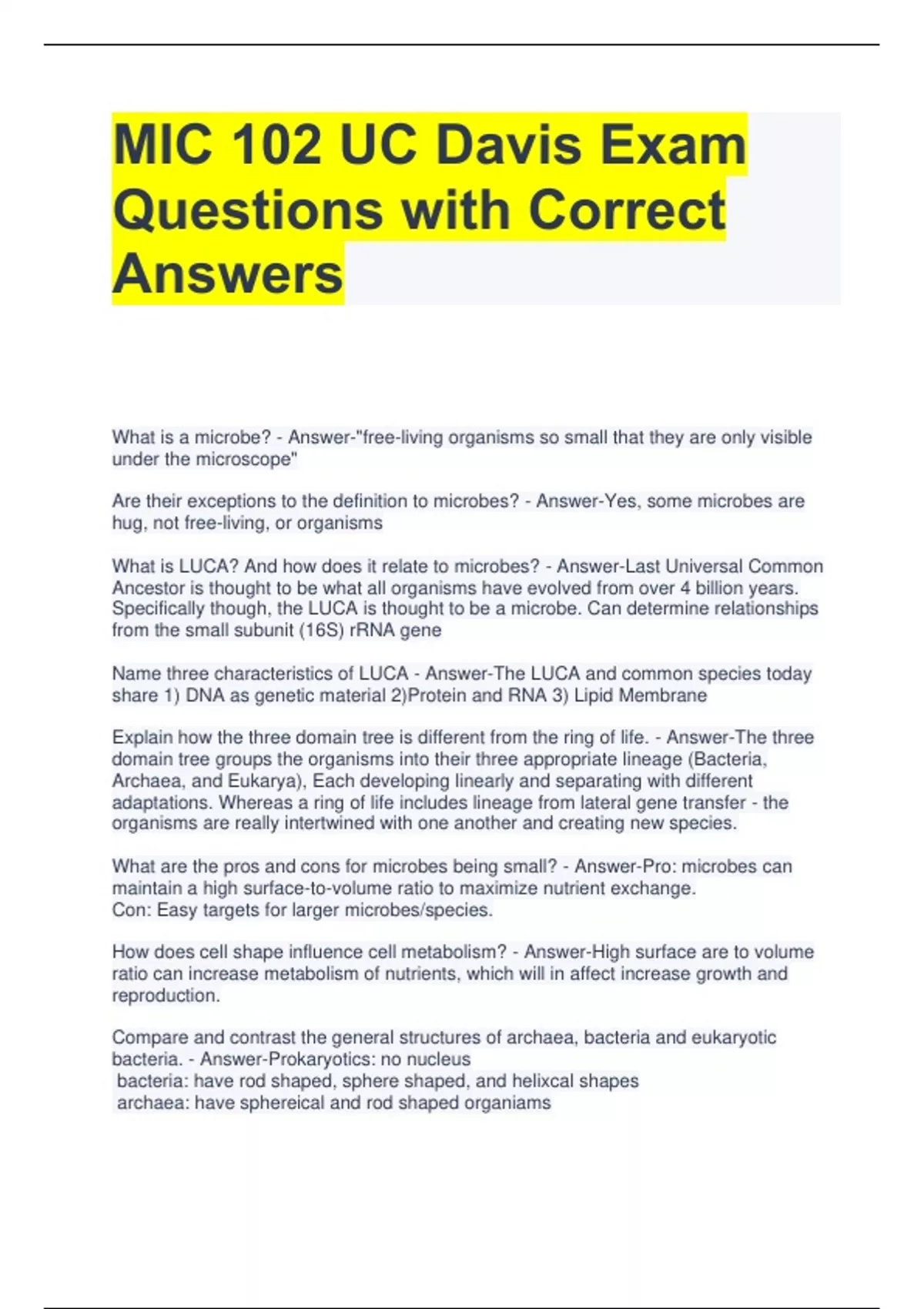 MIC 102 UC Davis Exam Questions with Correct Answers

What is a microbe? - Answer-"free-living organisms so small that they are only visible under the microscope"

Are their exceptions to the definition to microbes? - Answer-Yes, some microbes are hug, not free-living, or organisms

What is LUCA? And how does it relate to microbes? - Answer-Last Universal Common Ancestor is thought to be what all organisms have evolved from over 4 billion years. Specifically though, the LUCA is thought to be a microbe. Can determine relationships from the small subunit (16S) rRNA gene

Name three characteristics of LUCA - Answer-The LUCA and common species today share 1) DNA as genetic material 2)Protein and RNA 3) Lipid Membrane

Explain how the three domain tree is different from the ring of life. - Answer-The three domain tree groups the organisms into their three appropriate lineage (Bacteria, Archaea, and Eukarya), Each developing linearly and separating with different adaptations. Whereas a ring of life includes lineage from lateral gene transfer - the organisms are really intertwined with one another and creating new species.

What are the pros and cons for microbes being small? - Answer-Pro: microbes can maintain a high surface-to-volume ratio to maximize nutrient exchange.
Con: Easy targets for larger microbes/species.

How does cell shape influence cell metabolism? - Answer-High surface are to volume ratio can increase metabolism of nutrients, which will in affect increase growth and reproduction.

Compare and contrast the general structures of archaea, bacteria and eukaryotic bacteria. - Answer-Prokaryotics: no nucleus
bacteria: have rod shaped, sphere shaped, and helixcal shapes
archaea: have sphereical and rod shaped organiams